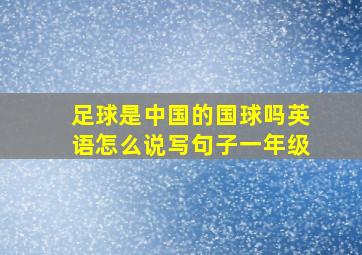 足球是中国的国球吗英语怎么说写句子一年级